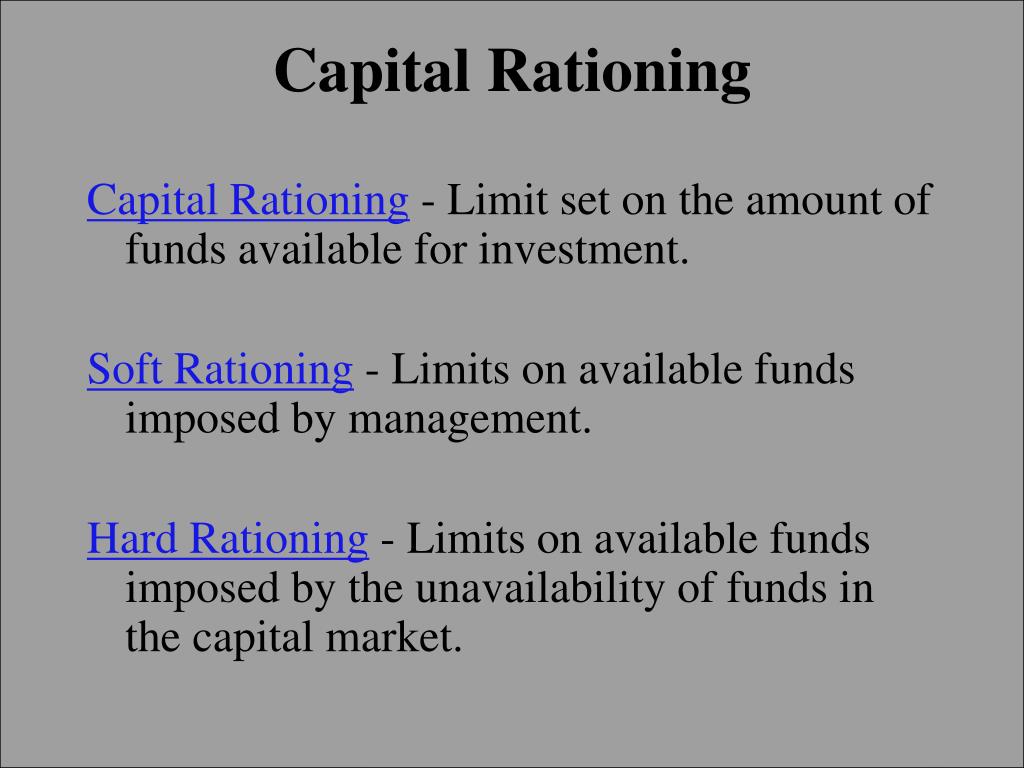 Capital Rationing

Capital Rationing - Limit set on the amount of funds available for investment.

Soft Rationing - Limits on available funds imposed by management.

Hard Rationing - Limits on available funds imposed by the unavailability of funds in the capital market.